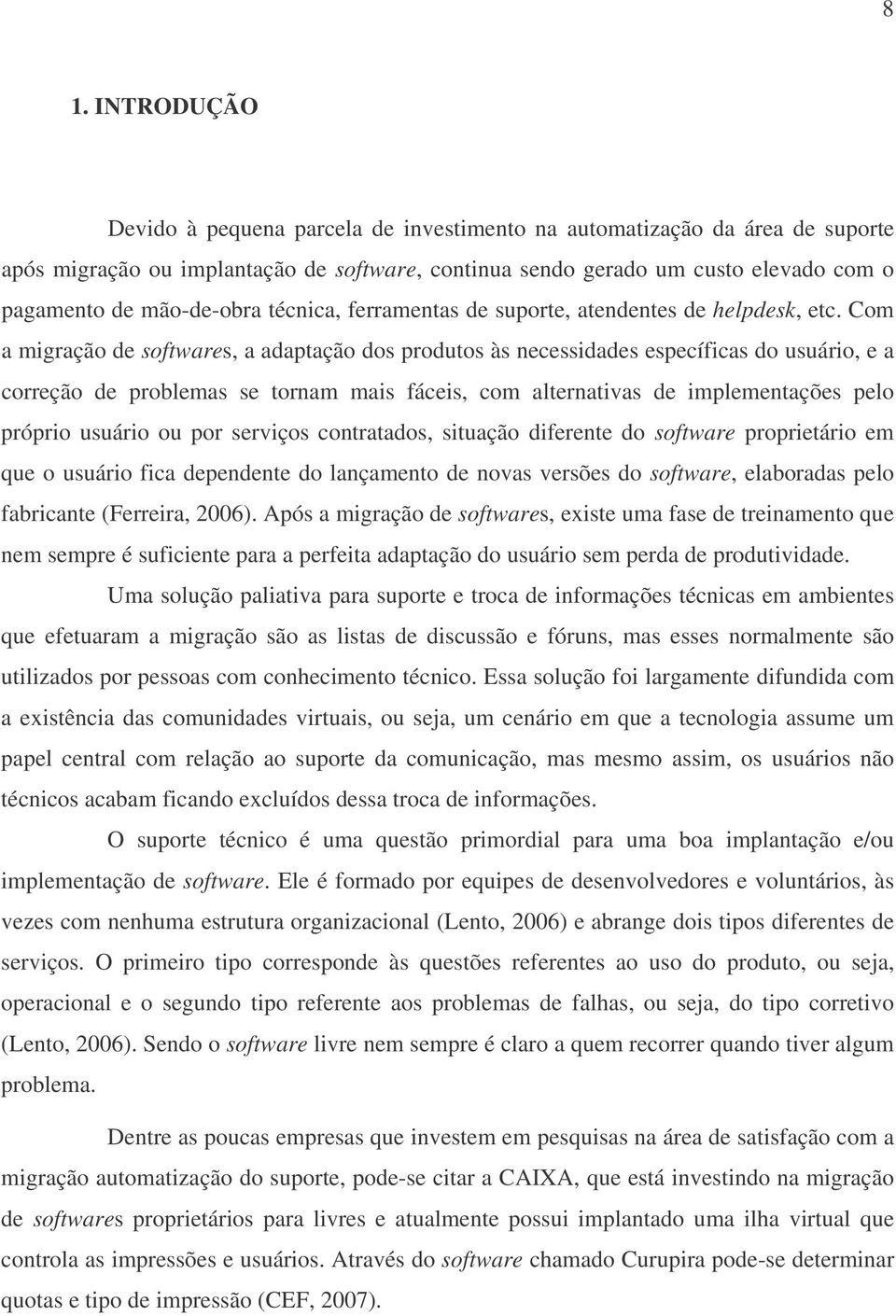 8

1. INTRODUÇÃO

Devido à pequena parcela de investimento na automatização da área de suporte após migração ou implantação de software, continua sendo gerado um custo elevado com o pagamento de mão-de-obra técnica, ferramentas de suporte, atendentes de helpdesk, etc. Com a migração de softwares, a adaptação dos produtos às necessidades específicas do usuário, e a correção de problemas se tornam mais fáceis, com alternativas de implementações pelo próprio usuário ou por serviços contratados, situação diferente do software proprietário em que o usuário fica dependente do lançamento de novas versões do software, elaboradas pelo fabricante (Ferreira, 2006). Após a migração de softwares, existe uma fase de treinamento que nem sempre é suficiente para a perfeita adaptação do usuário sem perda de produtividade.

Uma solução paliativa para suporte e troca de informações técnicas em ambientes que efetuaram a migração são as listas de discussão e fóruns, mas esses normalmente são utilizados por pessoas com conhecimento técnico. Essa solução foi largamente difundida com a existência das comunidades virtuais, ou seja, um cenário em que a tecnologia assume um papel central com relação ao suporte da comunicação, mas mesmo assim, os usuários não técnicos acabam ficando excluídos dessa troca de informações.

O suporte técnico é uma questão primordial para uma boa implantação e/ou implementação de software. Ele é formado por equipes de desenvolvedores e voluntários, às vezes com nenhuma estrutura organizacional (Lento, 2006) e abrange dois tipos diferentes de serviços. O primeiro tipo corresponde às questões referentes ao uso do produto, ou seja, operacional e o segundo tipo referente aos problemas de falhas, ou seja, do tipo corretivo (Lento, 2006). Sendo o software livre nem sempre é claro a quem recorrer quando tiver algum problema.

Dentre as poucas empresas que investem em pesquisas na área de satisfação com a migração automatização do suporte, pode-se citar a CAIXA, que está investindo na migração de softwares proprietários para livres e atualmente possui implantado uma ilha virtual que controla as impressões e usuários. Através do software chamado Curupira pode-se determinar quotas e tipo de impressão (CEF, 2007).